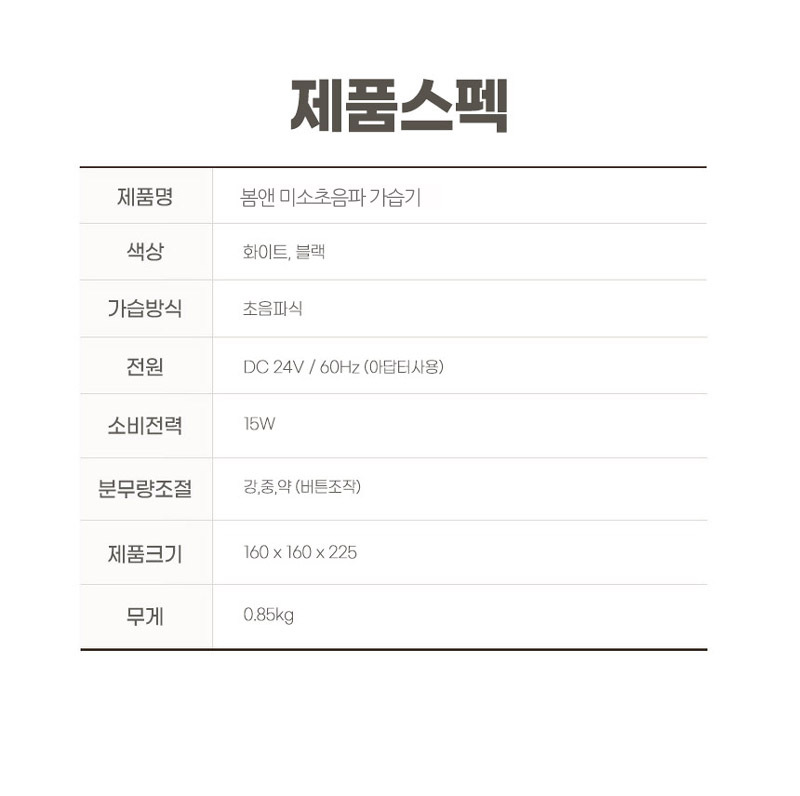 제품스펙

| 제품명 | 봄앤 미소초음파 가습기 |
|---|---|
| 색상 | 화이트, 블랙 |
| 가습방식 | 초음파식 |
| 전원 | DC 24V / 60Hz (아답터사용) |
| 소비전력 | 15W |
| 분무량조절 | 강,중,약 (버튼조작) |
| 제품크기 | 160 x 160 x 225 |
| 무게 | 0.85kg |